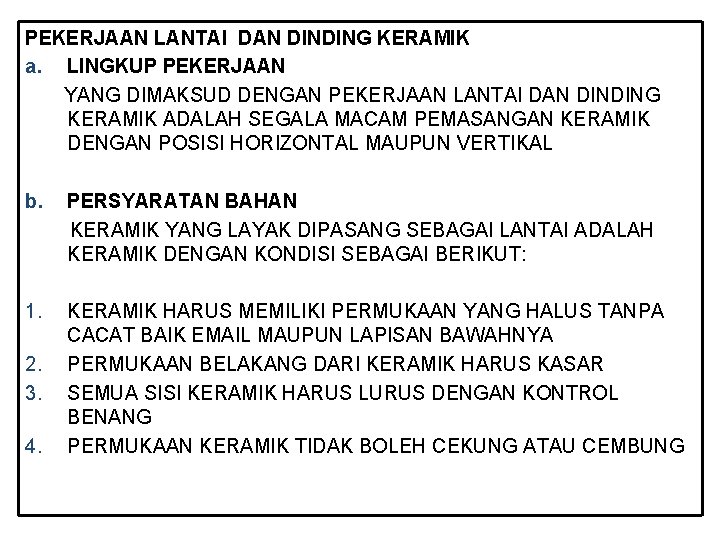 PEKERJAAN LANTAI DAN DINDING KERAMIK

a. LINGKUP PEKERJAAN

YANG DIMAKSUD DENGAN PEKERJAAN LANTAI DAN DINDING KERAMIK ADALAH SEGALA MACAM PEMASANGAN KERAMIK DENGAN POSISI HORIZONTAL MAUPUN VERTIKAL

b. PERSYARATAN BAHAN

KERAMIK YANG LAYAK DIPASANG SEBAGAI LANTAI ADALAH KERAMIK DENGAN KONDISI SEBAGAI BERIKUT:

1. KERAMIK HARUS MEMILIKI PERMUKAAN YANG HALUS TANPA CACAT BAIK EMAIL MAUPUN LAPISAN BAWAHNYA
2. PERMUKAAN BELAKANG DARI KERAMIK HARUS KASAR
3. SEMUA SISI KERAMIK HARUS LURUS DENGAN KONTROL BENANG
4. PERMUKAAN KERAMIK TIDAK BOLEH CEKUNG ATAU CEMBUNG